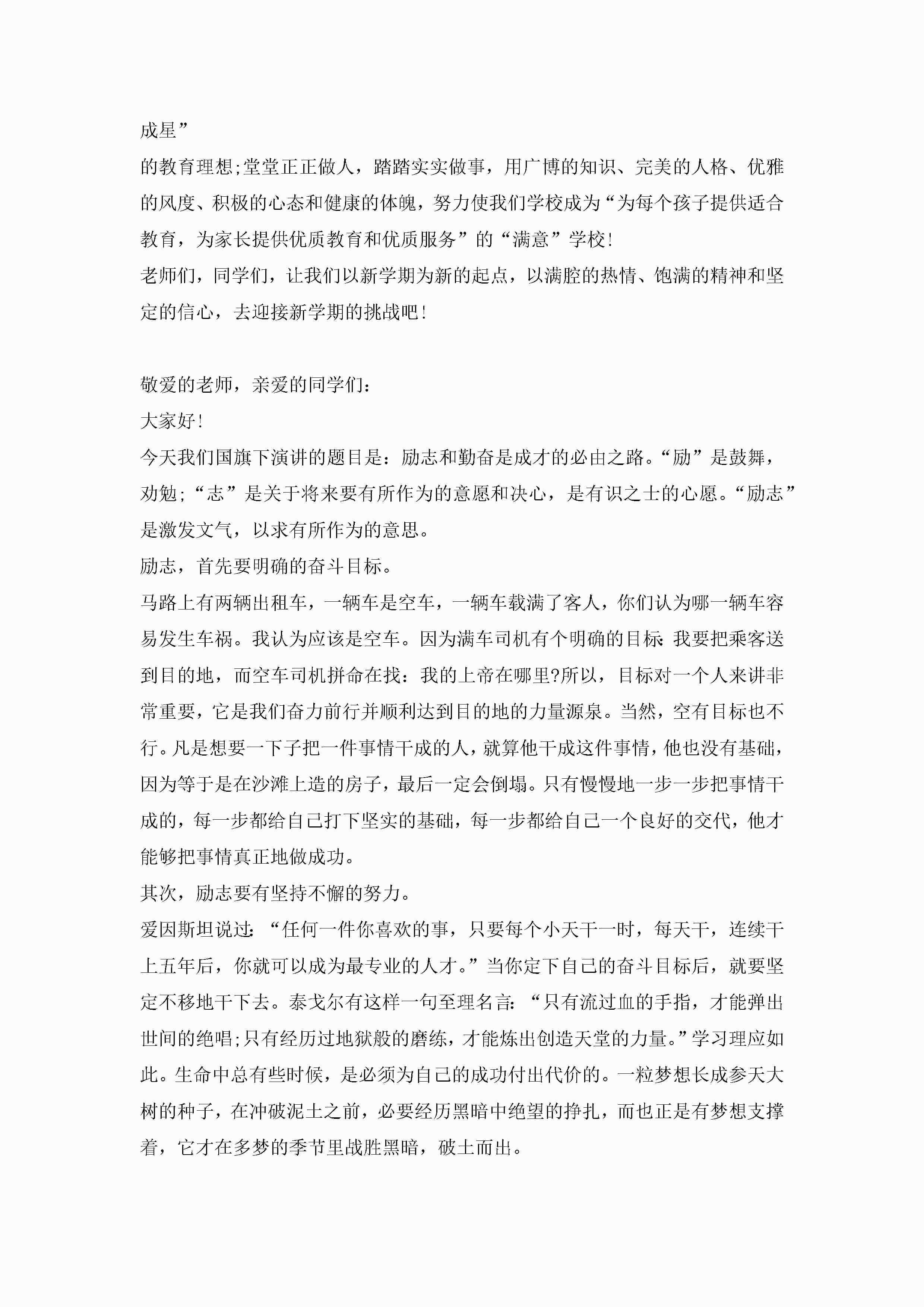 成星”

的教育理想;堂堂正正做人，踏踏实实做事，用广博的知识、完美的人格、优雅的风度、积极的心态和健康的体魄，努力使我们学校成为“为每个孩子提供适合教育，为家长提供优质教育和优质服务”的“满意”学校!

老师们，同学们，让我们以新学期为新的起点，以满腔的热情、饱满的精神和坚定的信心，去迎接新学期的挑战吧!

敬爱的老师，亲爱的同学们:

大家好!

今天我们国旗下演讲的题目是：励志和勤奋是成才的必由之路。“励”是鼓舞，劝勉;“志”是关于将来要有所作为的意愿和决心，是有识之士的心愿。“励志”是激发文气，以求有所作为的意思。

励志，首先要明确的奋斗目标。

马路上有两辆出租车，一辆车是空车，一辆车载满了客人，你们认为哪一辆车容易发生车祸。我认为应该是空车。因为满车司机有个明确的目标:我要把乘客送到目的地，而空车司机拼命在找：我的上帝在哪里?所以，目标对一个人来讲非常重要，它是我们奋力前行并顺利达到目的地的力量源泉。当然，空有目标也不行。凡是想要一下子把一件事情干成的人，就算他干成这件事情，他也没有基础，因为等于是在沙滩上造的房子，最后一定会倒塌。只有慢慢地一步一步把事情干成的，每一步都给自己打下坚实的基础，每一步都给自己一个良好的交代，他才能够把事情真正地做成功。

其次，励志要有坚持不懈的努力。

爱因斯坦说过:“任何一件你喜欢的事，只要每个小天干一时，每天干，连续干上五年后，你就可以成为最专业的人才。”当你定下自己的奋斗目标后，就要坚定不移地干下去。泰戈尔有这样一句至理名言:“只有流过血的手指，才能弹出世间的绝唱;只有经历过地狱般的磨练，才能炼出创造天堂的力量。”学习理应如此。生命中总有些时候，是必须为自己的成功付出代价的。一粒梦想长成参天大树的种子，在冲破泥土之前，必要经历黑暗中绝望的挣扎，而也正是有梦想支撑着，它才在多梦的季节里战胜黑暗，破土而出。